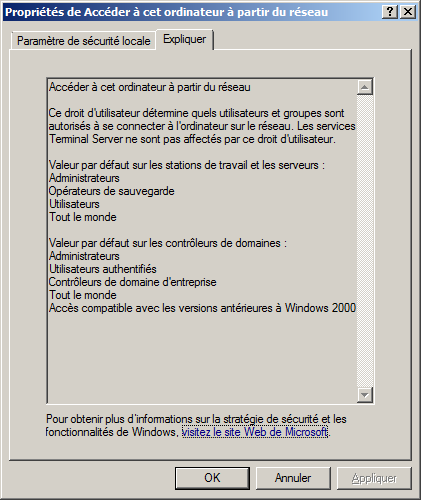 Propriétés de Accéder à cet ordinateur à partir du réseau ? X

Paramètre de sécurité locale Expliquer

Accéder à cet ordinateur à partir du réseau

Ce droit d'utilisateur détermine quels utilisateurs et groupes sont autorisés à se connecter à l'ordinateur sur le réseau. Les services Terminal Server ne sont pas affectés par ce droit d'utilisateur.

Valeur par défaut sur les stations de travail et les serveurs :
Administrateurs
Opérateurs de sauvegarde
Utilisateurs
Tout le monde

Valeur par défaut sur les contrôleurs de domaines :
Administrateurs
Utilisateurs authentifiés
Contrôleurs de domaine d'entreprise
Tout le monde
Accès compatible avec les versions antérieures à Windows 2000

Pour obtenir plus d'informations sur la stratégie de sécurité et les fonctionnalités de Windows, visitez le site Web de Microsoft.

OK Annuler Appliquer